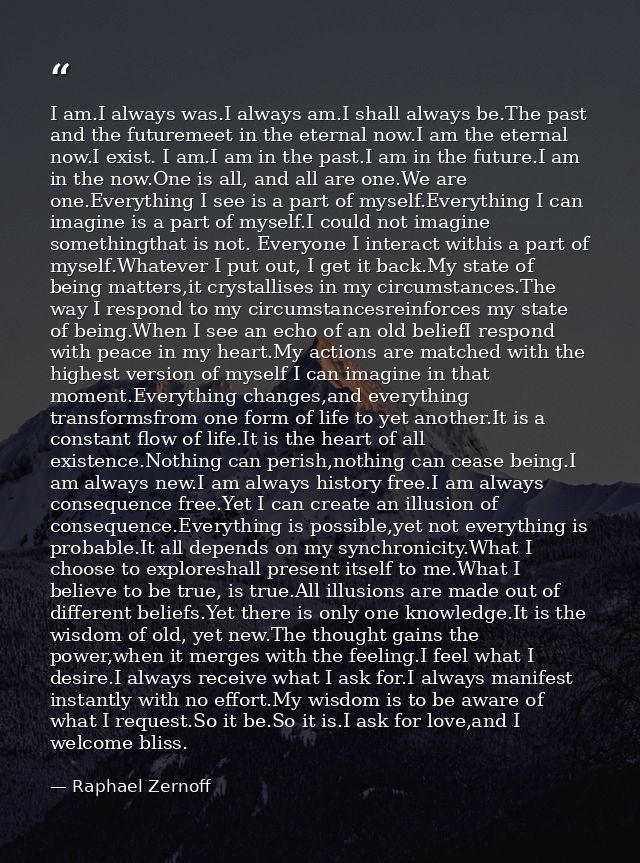 “

I am.I always was.I always am.I shall always be.The past and the futuremeet in the eternal now.I am the eternal now.I exist. I am.I am in the past.I am in the future.I am in the now.One is all, and all are one.We are one.Everything I see is a part of myself.Everything I can imagine is a part of myself.I could not imagine somethingthat is not. Everyone I interact withis a part of myself.Whatever I put out, I get it back.My state of being matters,it crystallises in my circumstances.The way I respond to my circumstancesreinforces my state of being.When I see an echo of an old beliefI respond with peace in my heart.My actions are matched with the highest version of myself I can imagine in that moment.Everything changes,and everything transformsfrom one form of life to yet another.It is a constant flow of life.It is the heart of all existence.Nothing can perish,nothing can cease being.I am always new.I am always history free.I am always consequence free.Yet I can create an illusion of consequence.Everything is possible,yet not everything is probable.It all depends on my synchronicity.What I choose to exploreshall present itself to me.What I believe to be true, is true.All illusions are made out of different beliefs.Yet there is only one knowledge.It is the wisdom of old, yet new.The thought gains the power,when it merges with the feeling.I feel what I desire.I always receive what I ask for.I always manifest instantly with no effort.My wisdom is to be aware of what I request.So it be.So it is.I ask for love,and I welcome bliss.

— Raphael Zernoff